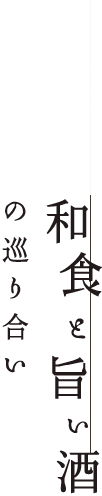 和食と旨い酒

の巡り合い